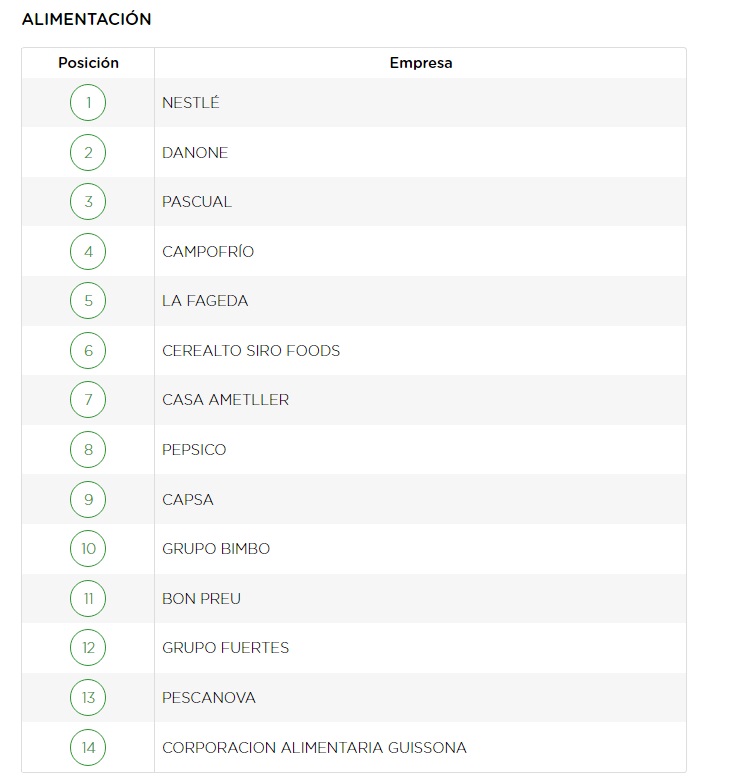 ALIMENTACIÓN

| Posición | Empresa |
|---|---|
| 1 | NESTLÉ |
| 2 | DANONE |
| 3 | PASCUAL |
| 4 | CAMPOFRÍO |
| 5 | LA FAGEDA |
| 6 | CEREALTO SIRO FOODS |
| 7 | CASA AMETLLER |
| 8 | PEPSICO |
| 9 | CAPSA |
| 10 | GRUPO BIMBO |
| 11 | BON PREU |
| 12 | GRUPO FUERTES |
| 13 | PESCANOVA |
| 14 | CORPORACION ALIMENTARIA GUISSONA |